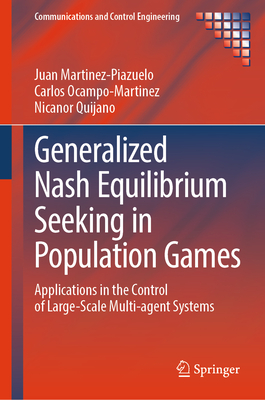 Communications and Control Engineering

Juan Martinez-Piazuelo
Carlos Ocampo-Martinez
Nicanor Quijano

Generalized Nash Equilibrium Seeking in Population Games

Applications in the Control of Large-Scale Multi-agent Systems

Springer